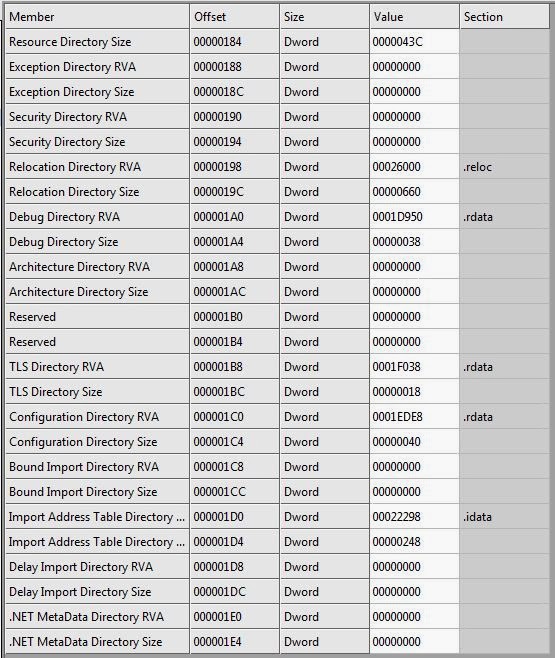 | Member | Offset | Size | Value | Section |
|---|---|---|---|---|
| Resource Directory Size | 00000184 | Dword | 0000043C | |
| Exception Directory RVA | 00000188 | Dword | 00000000 | |
| Exception Directory Size | 0000018C | Dword | 00000000 | |
| Security Directory RVA | 00000190 | Dword | 00000000 | |
| Security Directory Size | 00000194 | Dword | 00000000 | |
| Relocation Directory RVA | 00000198 | Dword | 00026000 | .reloc |
| Relocation Directory Size | 0000019C | Dword | 00000660 | |
| Debug Directory RVA | 000001A0 | Dword | 0001D950 | .rdata |
| Debug Directory Size | 000001A4 | Dword | 00000038 | |
| Architecture Directory RVA | 000001A8 | Dword | 00000000 | |
| Architecture Directory Size | 000001AC | Dword | 00000000 | |
| Reserved | 000001B0 | Dword | 00000000 | |
| Reserved | 000001B4 | Dword | 00000000 | |
| TLS Directory RVA | 000001B8 | Dword | 0001F038 | .rdata |
| TLS Directory Size | 000001BC | Dword | 00000018 | |
| Configuration Directory RVA | 000001C0 | Dword | 0001EDE8 | .rdata |
| Configuration Directory Size | 000001C4 | Dword | 00000040 | |
| Bound Import Directory RVA | 000001C8 | Dword | 00000000 | |
| Bound Import Directory Size | 000001CC | Dword | 00000000 | |
| Import Address Table Directory ... | 000001D0 | Dword | 00022298 | .idata |
| Import Address Table Directory ... | 000001D4 | Dword | 00000248 | |
| Delay Import Directory RVA | 000001D8 | Dword | 00000000 | |
| Delay Import Directory Size | 000001DC | Dword | 00000000 | |
| .NET MetaData Directory RVA | 000001E0 | Dword | 00000000 | |
| .NET MetaData Directory Size | 000001E4 | Dword | 00000000 | |